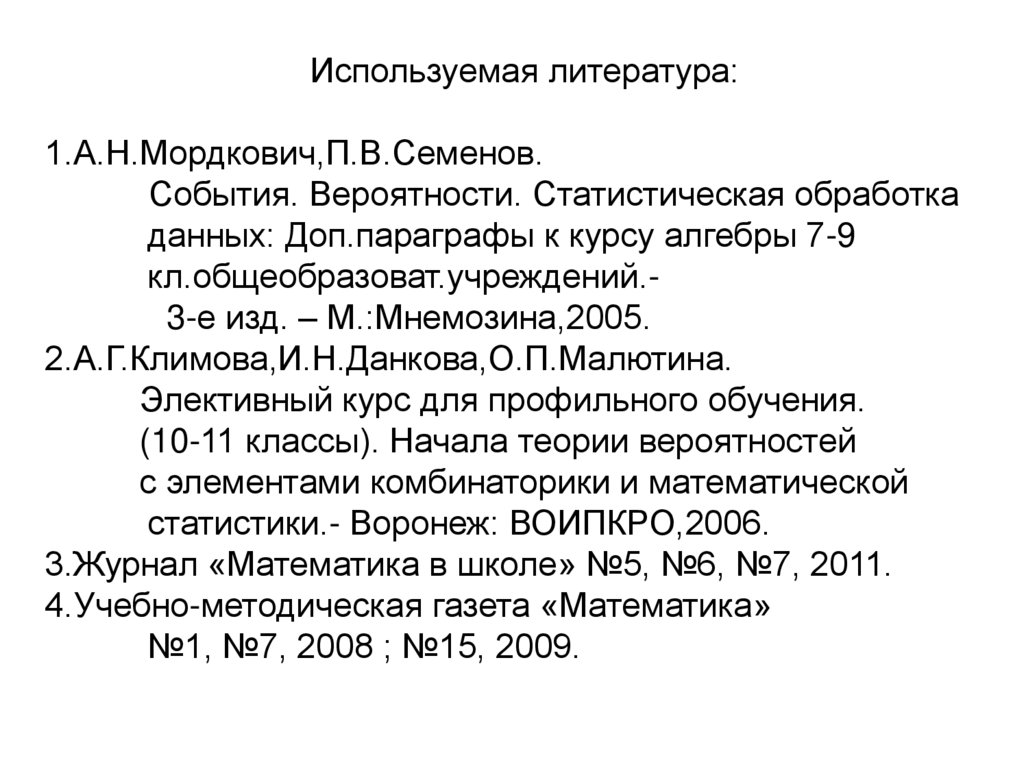 Используемая литература:

1.А.Н.Мордкович,П.В.Семенов.
События. Вероятности. Статистическая обработка данных: Доп.параграфы к курсу алгебры 7-9 кл.общеобразоват.учреждений.-
3-е изд. – М.:Мнемозина,2005.
2.А.Г.Климова,И.Н.Данкова,О.П.Малютина.
Элективный курс для профильного обучения. (10-11 классы). Начала теории вероятностей с элементами комбинаторики и математической статистики.- Воронеж: ВОИПКРО,2006.
3.Журнал «Математика в школе» №5, №6, №7, 2011.
4.Учебно-методическая газета «Математика»
№1, №7, 2008 ; №15, 2009.